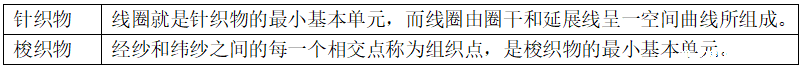 | 针织物 | 线圈就是针织物的最小基本单元，而线圈由圈干和延展线呈一空间曲线所组成。 |
|---|---|
| 梭织物 | 经纱和纬纱之间的每一个相交点称为组织点，是梭织物的最小基本单元。 |